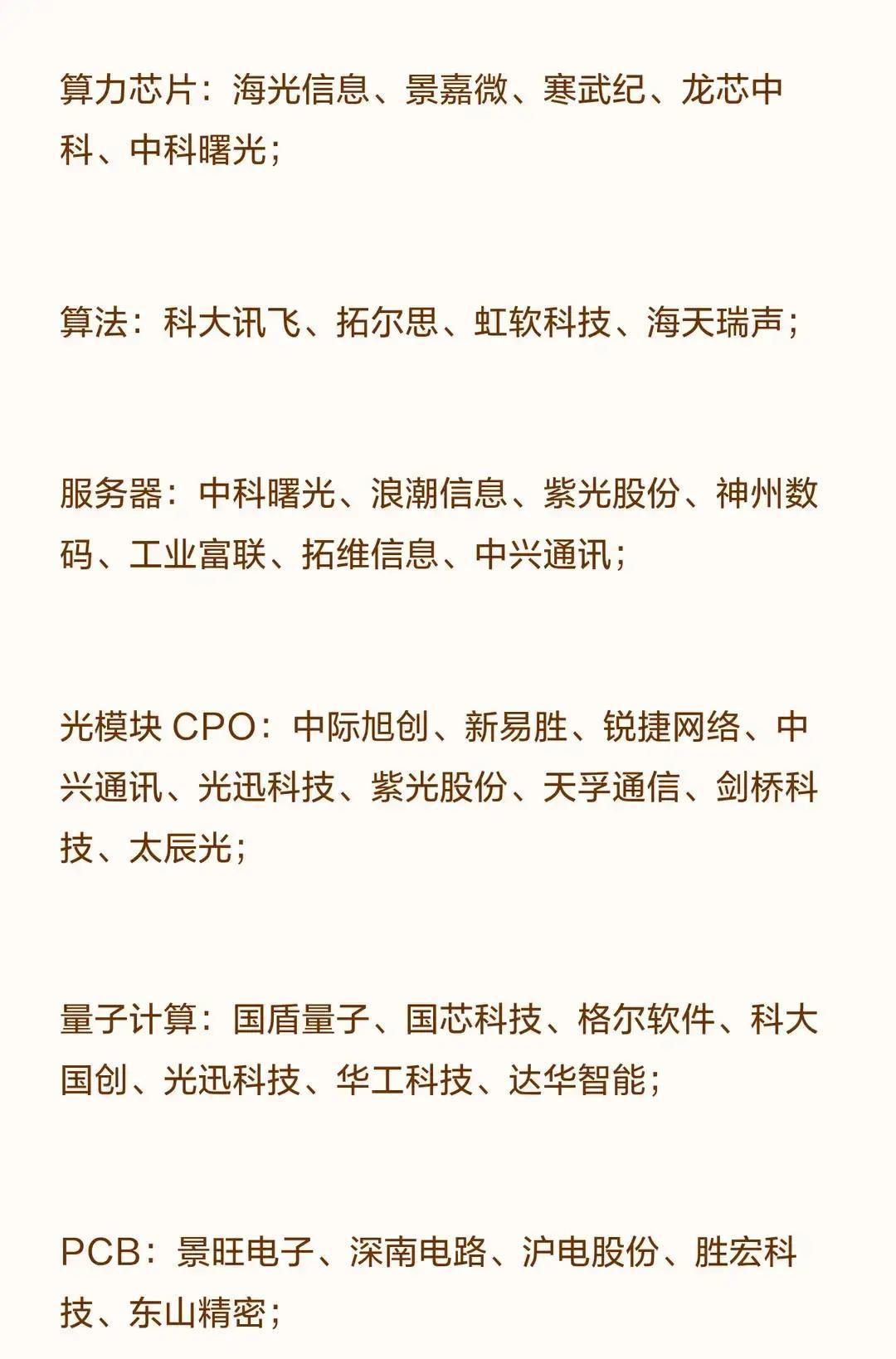 算力芯片：海光信息、景嘉微、寒武纪、龙芯中科、中科曙光；

算法：科大讯飞、拓尔思、虹软科技、海天瑞声；

服务器：中科曙光、浪潮信息、紫光股份、神州数码、工业富联、拓维信息、中兴通讯；

光模块CPO：中际旭创、新易胜、锐捷网络、中兴通讯、光迅科技、紫光股份、天孚通信、剑桥科技、太辰光；

量子计算：国盾量子、国芯科技、格尔软件、科大国创、光迅科技、华工科技、达华智能；

PCB：景旺电子、深南电路、沪电股份、胜宏科技、东山精密；